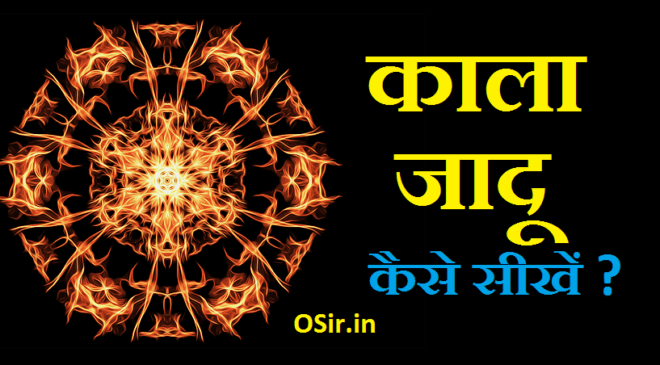 काला
जादू
कैसे सीखें ?

OSir.in